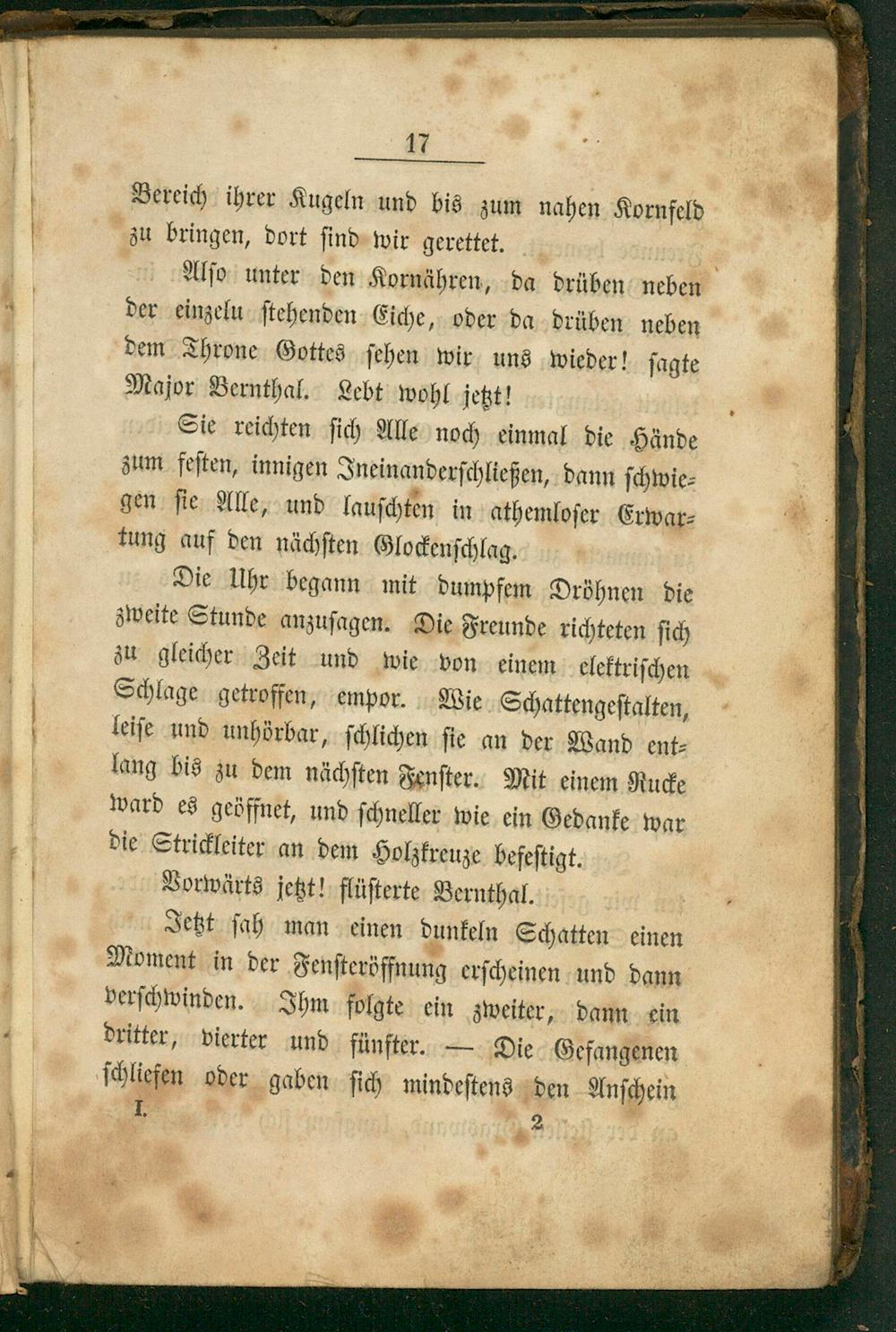 17

Bereich ihrer Kugeln und bis zum nahen Kornfeld zu bringen, dort sind wir gerettet.

Also unter den Kornähren, da drüben neben der einzeln stehenden Eiche, oder da drüben neben dem Throne Gottes sehen wir uns wieder! sagte Major Bernthal. Lebt wohl jetzt!

Sie reichten sich Alle noch einmal die Hände zum festen, innigen Ineinanderschließen, dann schwiegen sie Alle, und lauschten in athemloser Erwartung auf den nächsten Glockenschlag.

Die Uhr begann mit dumpfem Dröhnen die zweite Stunde anzusagen. Die Freunde richteten sich zu gleicher Zeit und wie von einem elektrischen Schlage getroffen, empor. Wie Schattengestalten, leise und unhörbar, schlichen sie an der Wand entlang bis zu dem nächsten Fenster. Mit einem Rucke ward es geöffnet, und schneller wie ein Gedanke war die Strickleiter an dem Holzkreuze befestigt.

Vorwärts jetzt! flüsterte Bernthal.

Jetzt sah man einen dunkeln Schatten einen Moment in der Fensteröffnung erscheinen und dann verschwinden. Ihm folgte ein zweiter, dann ein dritter, vierter und fünfter. — Die Gefangenen schliefen oder gaben sich mindestens den Anschein

I. 2